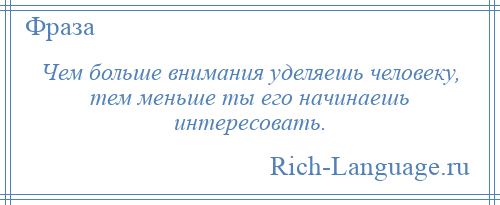 Фраза

Чем больше внимания уделяешь человеку, тем меньше ты его начинаешь интересовать.

Rich-Language.ru